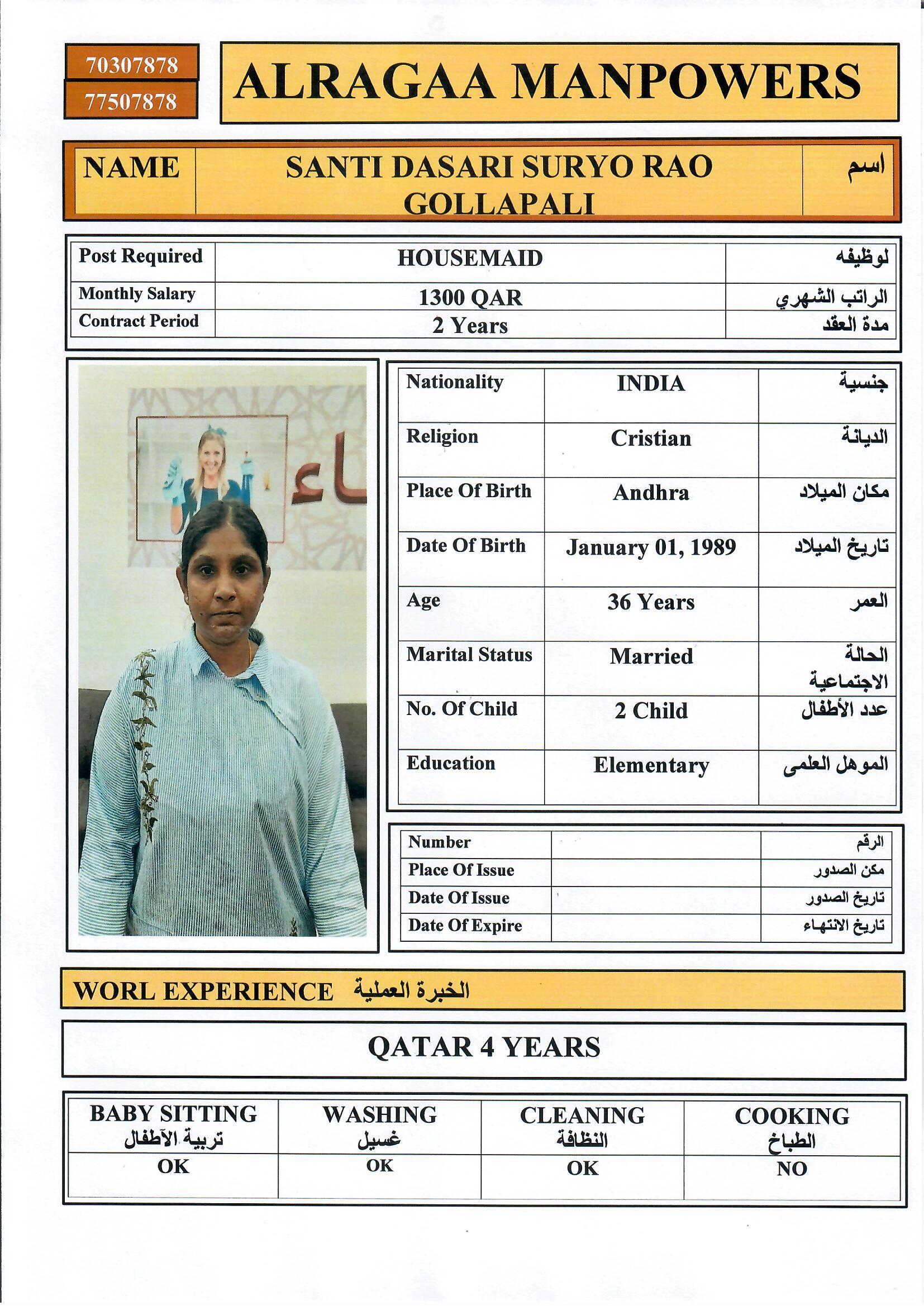 70307878
77507878

ALRAGAA MANPOWERS

| NAME | SANTI DASARI SURYO RAO GOLLAPALI | اسم |
|---|---|---|

| Post Required | HOUSEMAID | لوظيفه |
|---|---|---|
| Monthly Salary | 1300 QAR | الراتب الشهري |
| Contract Period | 2 Years | مدة العقد |

اء

| Nationality | INDIA | جنسية |
|---|---|---|
| Religion | Cristian | الديانة |
| Place Of Birth | Andhra | مكان الميلاد |
| Date Of Birth | January 01, 1989 | تاريخ الميلاد |
| Age | 36 Years | العمر |
| Marital Status | Married | الحالة الاجتماعية |
| No. Of Child | 2 Child | عدد الأطفال |
| Education | Elementary | الموهل العلمى |

| Number | | الرقم |
|---|---|---|
| Place Of Issue | | مكن الصدور |
| Date Of Issue | | تاريخ الصدور |
| Date Of Expire | | تاريخ الانتهاء |

WORL EXPERIENCE الخبرة العملية

QATAR 4 YEARS

| BABY SITTING تربية الآطفال | WASHING غسيل | CLEANING النظافة | COOKING الطباخ |
|---|---|---|---|
| OK | OK | OK | NO |